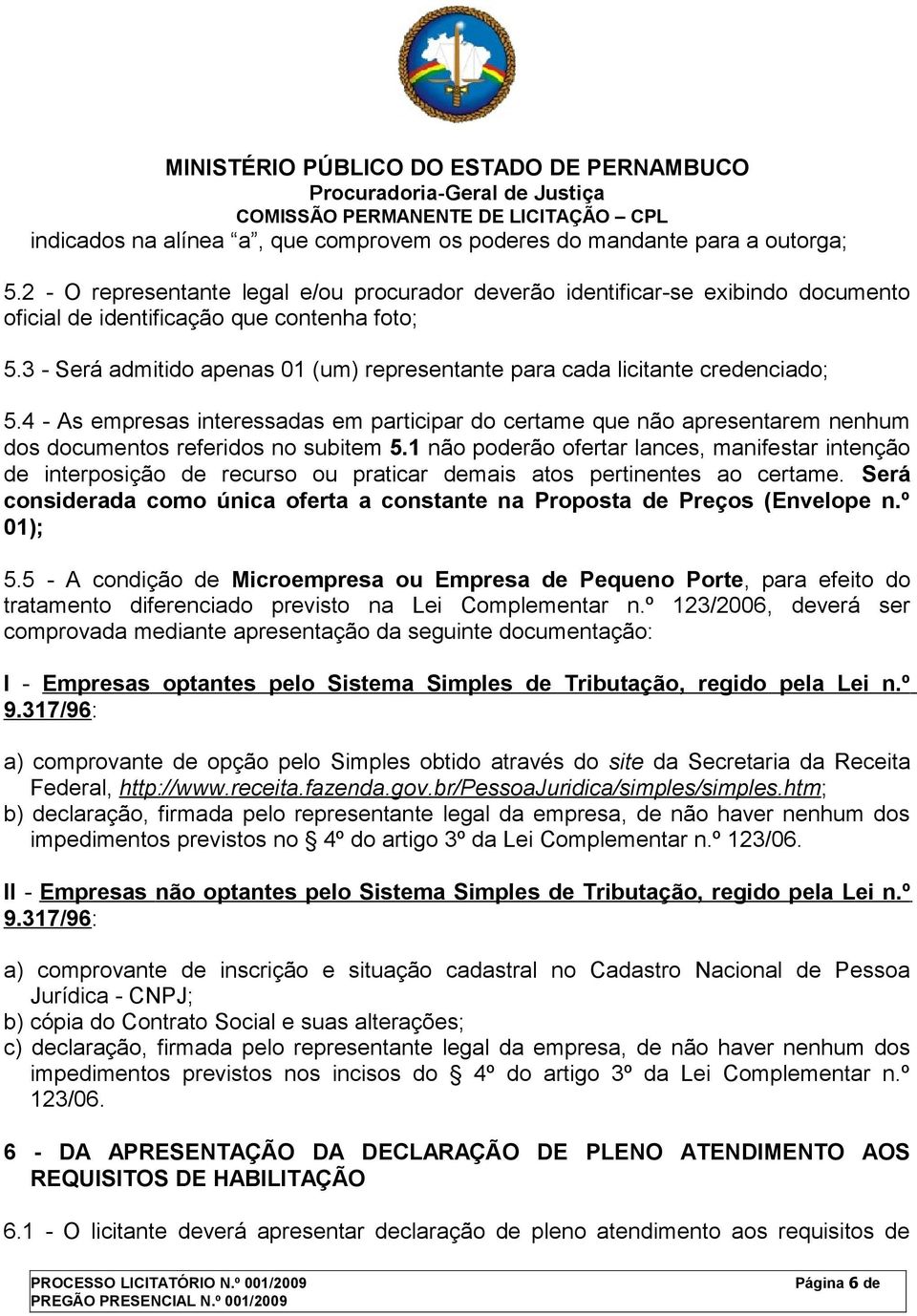 MINISTÉRIO PÚBLICO DO ESTADO DE PERNAMBUCO
Procuradoria-Geral de Justiça
COMISSÃO PERMANENTE DE LICITAÇÃO – CPL

indicados na alínea “a”, que comprovem os poderes do mandante para a outorga;

5.2 - O representante legal e/ou procurador deverão identificar-se exibindo documento oficial de identificação que contenha foto;

5.3 - Será admitido apenas 01 (um) representante para cada licitante credenciado;

5.4 - As empresas interessadas em participar do certame que não apresentarem nenhum dos documentos referidos no subitem 5.1 não poderão ofertar lances, manifestar intenção de interposição de recurso ou praticar demais atos pertinentes ao certame. Será considerada como única oferta a constante na Proposta de Preços (Envelope n.º 01);

5.5 - A condição de Microempresa ou Empresa de Pequeno Porte, para efeito do tratamento diferenciado previsto na Lei Complementar n.º 123/2006, deverá ser comprovada mediante apresentação da seguinte documentação:

I - Empresas optantes pelo Sistema Simples de Tributação, regido pela Lei n.º 9.317/96:

a) comprovante de opção pelo Simples obtido através do site da Secretaria da Receita Federal, http://www.receita.fazenda.gov.br/PessoaJuridica/simples/simples.htm;
b) declaração, firmada pelo representante legal da empresa, de não haver nenhum dos impedimentos previstos no § 4º do artigo 3º da Lei Complementar n.º 123/06.

II - Empresas não optantes pelo Sistema Simples de Tributação, regido pela Lei n.º 9.317/96:

a) comprovante de inscrição e situação cadastral no Cadastro Nacional de Pessoa Jurídica - CNPJ;
b) cópia do Contrato Social e suas alterações;
c) declaração, firmada pelo representante legal da empresa, de não haver nenhum dos impedimentos previstos nos incisos do § 4º do artigo 3º da Lei Complementar n.º 123/06.

6 - DA APRESENTAÇÃO DA DECLARAÇÃO DE PLENO ATENDIMENTO AOS REQUISITOS DE HABILITAÇÃO

6.1 - O licitante deverá apresentar declaração de pleno atendimento aos requisitos de

PROCESSO LICITATÓRIO N.º 001/2009
PREGÃO PRESENCIAL N.º 001/2009
Página 6 de